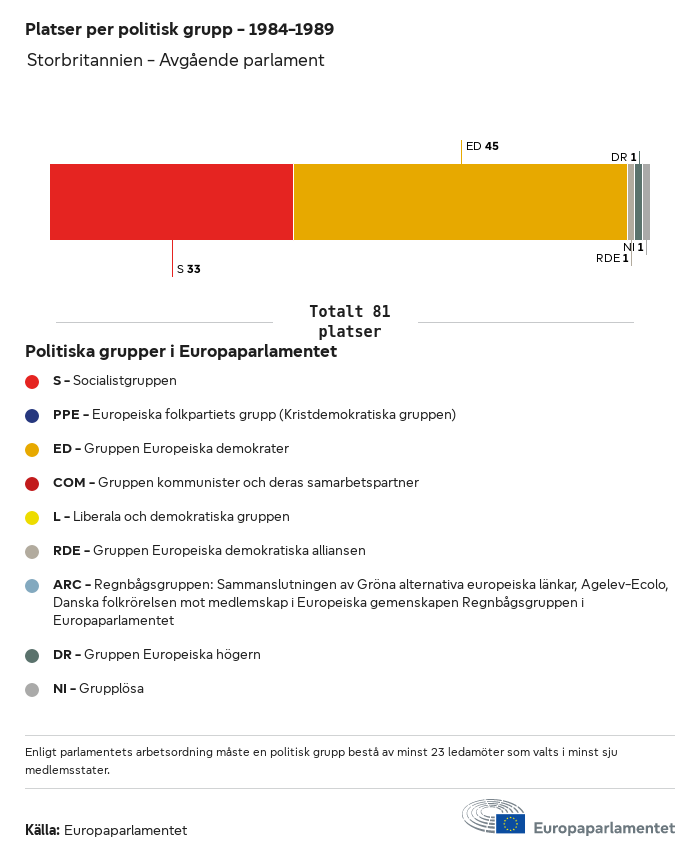 Platser per politisk grupp – 1984–1989

Storbritannien – Avgående parlament

ED 45

DR 1

NI 1

RDE 1

S 33

Totalt 81 platser

Politiska grupper i Europaparlamentet

S – Socialistgruppen

PPE – Europeiska folkpartiets grupp (Kristdemokratiska gruppen)

ED – Gruppen Europeiska demokrater

COM – Gruppen kommunister och deras samarbetspartner

L – Liberala och demokratiska gruppen

RDE – Gruppen Europeiska demokratiska alliansen

ARC – Regnbågsgruppen: Sammanslutningen av Gröna alternativa europeiska länkar, Agelev-Ecolo, Danska folkrörelsen mot medlemskap i Europeiska gemenskapen Regnbågsgruppen i Europaparlamentet

DR – Gruppen Europeiska högern

NI – Grupplösa

Enligt parlamentets arbetsordning måste en politisk grupp bestå av minst 23 ledamöter som valts i minst sju medlemsstater.

Källa: Europaparlamentet

Europaparlamentet